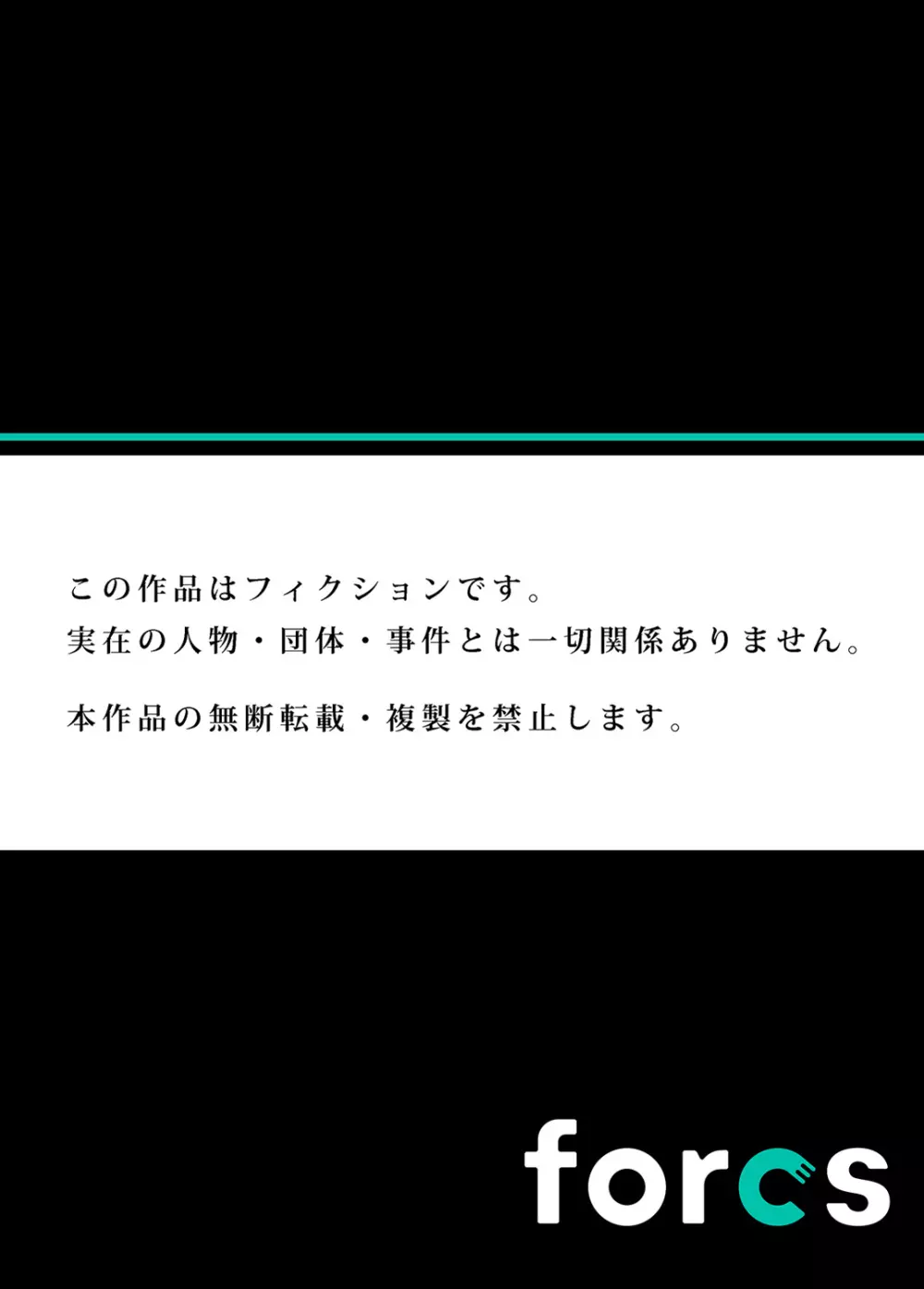 この作品はフィクションです。
実在の人物・団体・事件とは一切関係ありません。

本作品の無断転載・複製を禁止します。

forcs